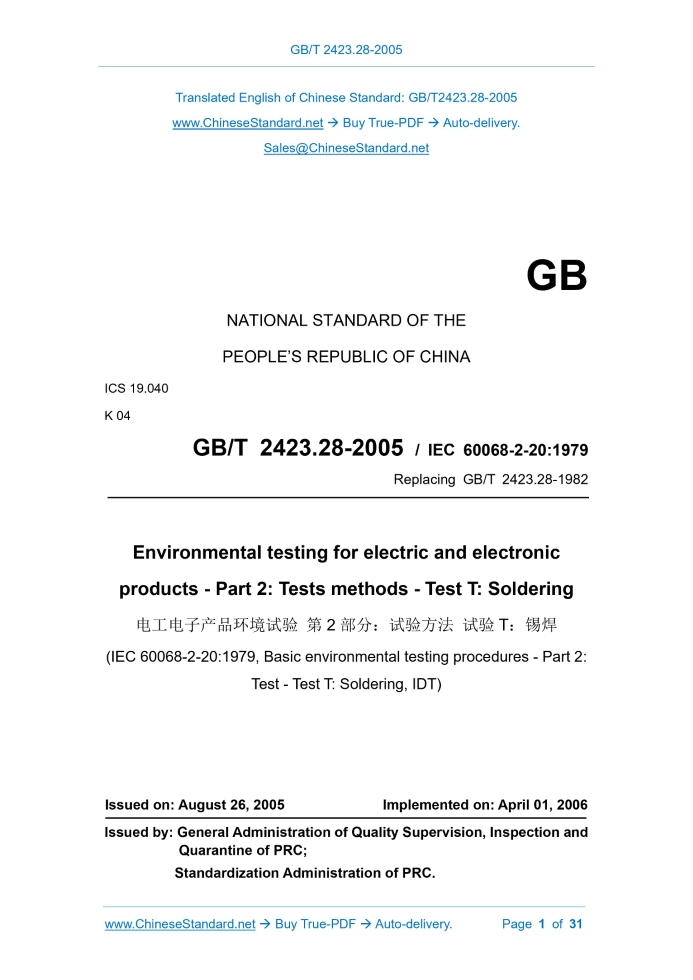 GB/T 2423.28-2005

Translated English of Chinese Standard: GB/T2423.28-2005

www.ChineseStandard.net → Buy True-PDF → Auto-delivery.

Sales@ChineseStandard.net

GB

NATIONAL STANDARD OF THE

PEOPLE'S REPUBLIC OF CHINA

ICS 19.040

K 04

GB/T 2423.28-2005 / IEC 60068-2-20:1979

Replacing GB/T 2423.28-1982

Environmental testing for electric and electronic products - Part 2: Tests methods - Test T: Soldering

电工电子产品环境试验 第 2 部分：试验方法 试验 T：锡焊

(IEC 60068-2-20:1979, Basic environmental testing procedures - Part 2: Test - Test T: Soldering, IDT)

Issued on: August 26, 2005

Implemented on: April 01, 2006

Issued by: General Administration of Quality Supervision, Inspection and Quarantine of PRC;

Standardization Administration of PRC.

www.ChineseStandard.net → Buy True-PDF → Auto-delivery.

Page 1 of 31